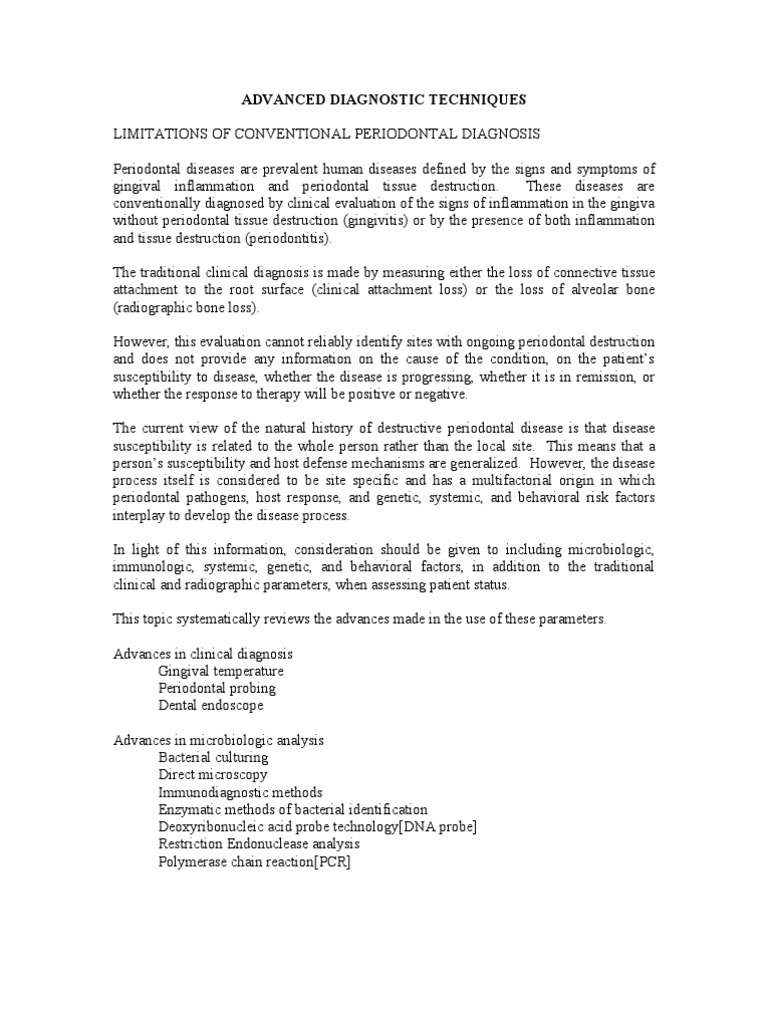 ADVANCED DIAGNOSTIC TECHNIQUES

LIMITATIONS OF CONVENTIONAL PERIODONTAL DIAGNOSIS

Periodontal diseases are prevalent human diseases defined by the signs and symptoms of gingival inflammation and periodontal tissue destruction. These diseases are conventionally diagnosed by clinical evaluation of the signs of inflammation in the gingiva without periodontal tissue destruction (gingivitis) or by the presence of both inflammation and tissue destruction (periodontitis).

The traditional clinical diagnosis is made by measuring either the loss of connective tissue attachment to the root surface (clinical attachment loss) or the loss of alveolar bone (radiographic bone loss).

However, this evaluation cannot reliably identify sites with ongoing periodontal destruction and does not provide any information on the cause of the condition, on the patient's susceptibility to disease, whether the disease is progressing, whether it is in remission, or whether the response to therapy will be positive or negative.

The current view of the natural history of destructive periodontal disease is that disease susceptibility is related to the whole person rather than the local site. This means that a person's susceptibility and host defense mechanisms are generalized. However, the disease process itself is considered to be site specific and has a multifactorial origin in which periodontal pathogens, host response, and genetic, systemic, and behavioral risk factors interplay to develop the disease process.

In light of this information, consideration should be given to including microbiologic, immunologic, systemic, genetic, and behavioral factors, in addition to the traditional clinical and radiographic parameters, when assessing patient status.

This topic systematically reviews the advances made in the use of these parameters.

Advances in clinical diagnosis
Gingival temperature
Periodontal probing
Dental endoscope

Advances in microbiologic analysis
Bacterial culturing
Direct microscopy
Immunodiagnostic methods
Enzymatic methods of bacterial identification
Deoxyribonucleic acid probe technology[DNA probe]
Restriction Endonuclease analysis
Polymerase chain reaction[PCR]